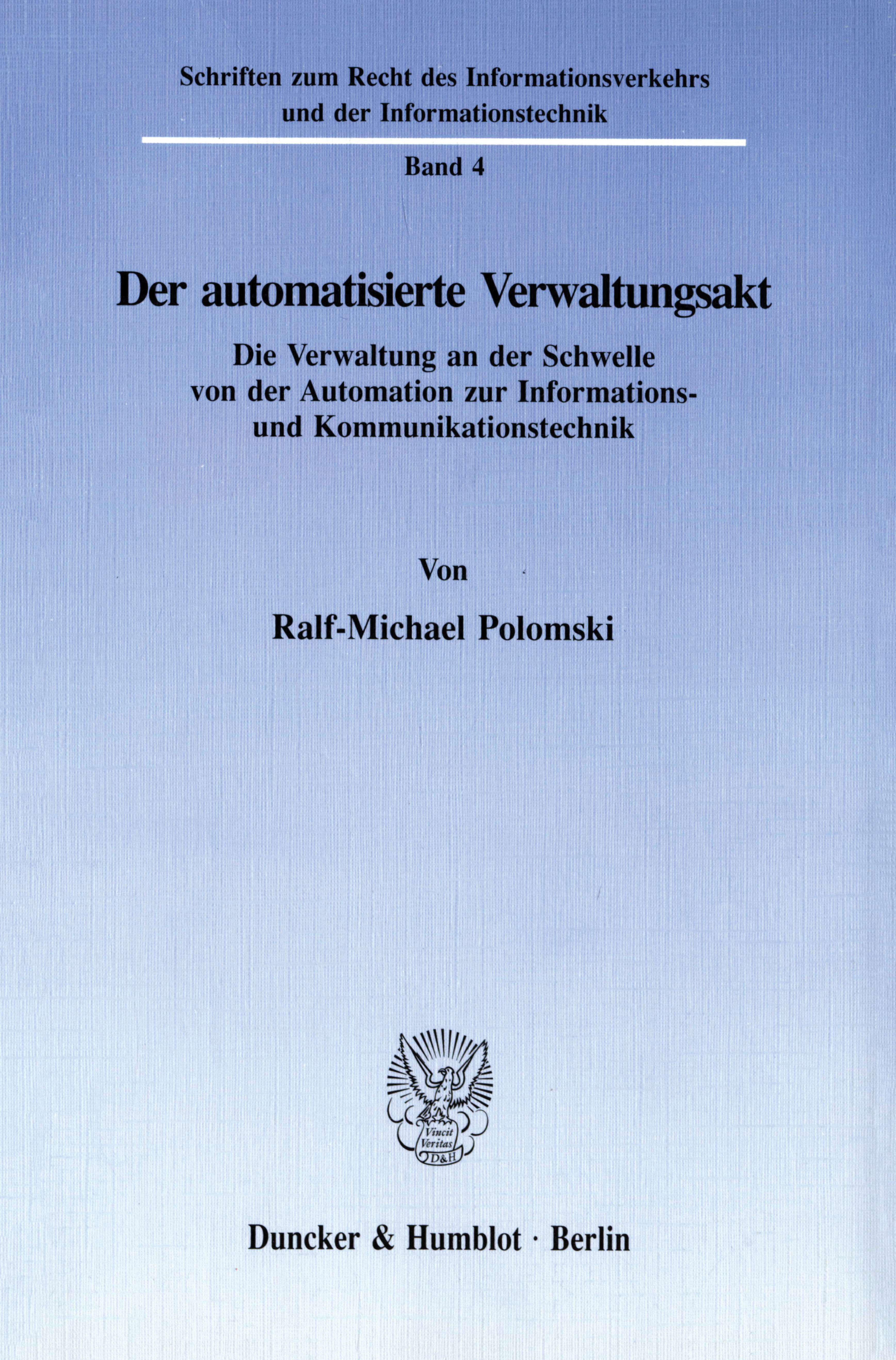 Schriften zum Recht des Informationsverkehrs
und der Informationstechnik

Band 4

Der automatisierte Verwaltungsakt

Die Verwaltung an der Schwelle
von der Automation zur Informations-
und Kommunikationstechnik

Von

Ralf-Michael Polomski

Vincit
Veritas
D&H

Duncker & Humblot · Berlin